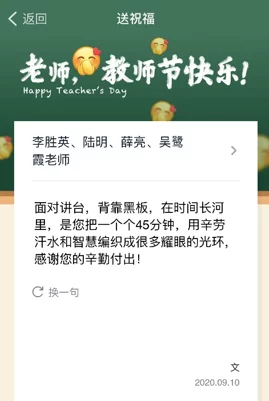 返回
送祝福

老师，教师节快乐！
Happy Teacher's Day

李胜英、陆明、薛亮、吴鹭霞老师

面对讲台，背靠黑板，在时间长河里，是您把一个个45分钟，用辛劳汗水和智慧编织成很多耀眼的光环，感谢您的辛勤付出！

换一句

文
2020.09.10